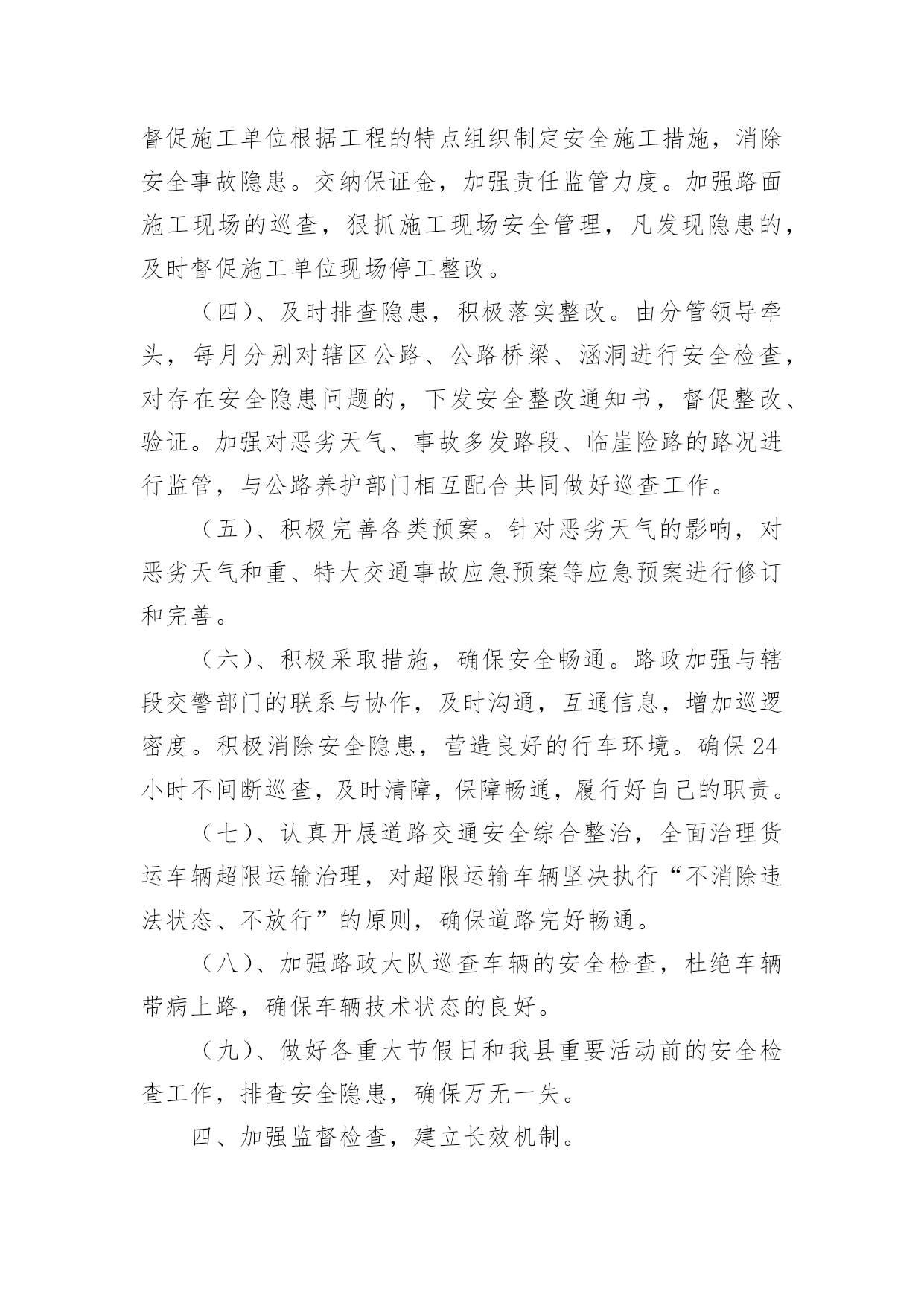 督促施工单位根据工程的特点组织制定安全施工措施，消除安全事故隐患。交纳保证金，加强责任监管力度。加强路面施工现场的巡查，狠抓施工现场安全管理，凡发现隐患的，及时督促施工单位现场停工整改。

（四）、及时排查隐患，积极落实整改。由分管领导牵头，每月分别对辖区公路、公路桥梁、涵洞进行安全检查，对存在安全隐患问题的，下发安全整改通知书，督促整改、验证。加强对恶劣天气、事故多发路段、临崖险路的路况进行监管，与公路养护部门相互配合共同做好巡查工作。

（五）、积极完善各类预案。针对恶劣天气的影响，对恶劣天气和重、特大交通事故应急预案等应急预案进行修订和完善。

（六）、积极采取措施，确保安全畅通。路政加强与辖段交警部门的联系与协作，及时沟通，互通信息，增加巡逻密度。积极消除安全隐患，营造良好的行车环境。确保24小时不间断巡查，及时清障，保障畅通，履行好自己的职责。

（七）、认真开展道路交通安全综合整治，全面治理货运车辆超限运输治理，对超限运输车辆坚决执行“不消除违法状态、不放行”的原则，确保道路完好畅通。

（八）、加强路政大队巡查车辆的安全检查，杜绝车辆带病上路，确保车辆技术状态的良好。

（九）、做好各重大节假日和我县重要活动前的安全检查工作，排查安全隐患，确保万无一失。

四、加强监督检查，建立长效机制。